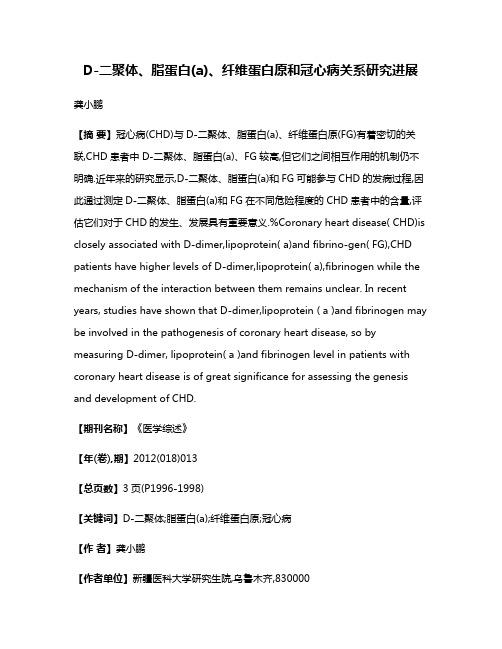 D-二聚体、脂蛋白(a)、纤维蛋白原和冠心病关系研究进展

龚小鹏

【摘 要】冠心病(CHD)与D-二聚体、脂蛋白(a)、纤维蛋白原(FG)有着密切的关联,CHD患者中D-二聚体、脂蛋白(a)、FG较高,但它们之间相互作用的机制仍不明确.近年来的研究显示,D-二聚体、脂蛋白(a)和FG可能参与CHD的发病过程,因此通过测定D-二聚体、脂蛋白(a)和FG在不同危险程度的CHD患者中的含量,评估它们对于CHD的发生、发展具有重要意义.%Coronary heart disease( CHD)is closely associated with D-dimer,lipoprotein( a)and fibrino-gen( FG),CHD patients have higher levels of D-dimer,lipoprotein( a),fibrinogen while the mechanism of the interaction between them remains unclear. In recent years, studies have shown that D-dimer,lipoprotein ( a )and fibrinogen may be involved in the pathogenesis of coronary heart disease, so by measuring D-dimer, lipoprotein( a )and fibrinogen level in patients with coronary heart disease is of great significance for assessing the genesis and development of CHD.

【期刊名称】《医学综述》

【年(卷),期】2012(018)013

【总页数】3页(P1996-1998)

【关键词】D-二聚体;脂蛋白(a);纤维蛋白原;冠心病

【作 者】龚小鹏

【作者单位】新疆医科大学研究生院,乌鲁木齐,830000